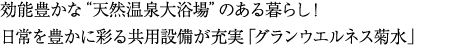 効能豊かな“天然温泉大浴場”のある暮らし！
日常を豊かに彩る共用設備が充実「グランウエルネス菊水」